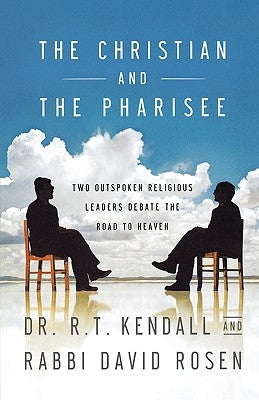 THE CHRISTIAN
AND
THE PHARISEE

TWO OUTSPOKEN RELIGIOUS LEADERS DEBATE THE ROAD TO HEAVEN

DR. R.T. KENDALL AND
RABBI DAVID ROSEN